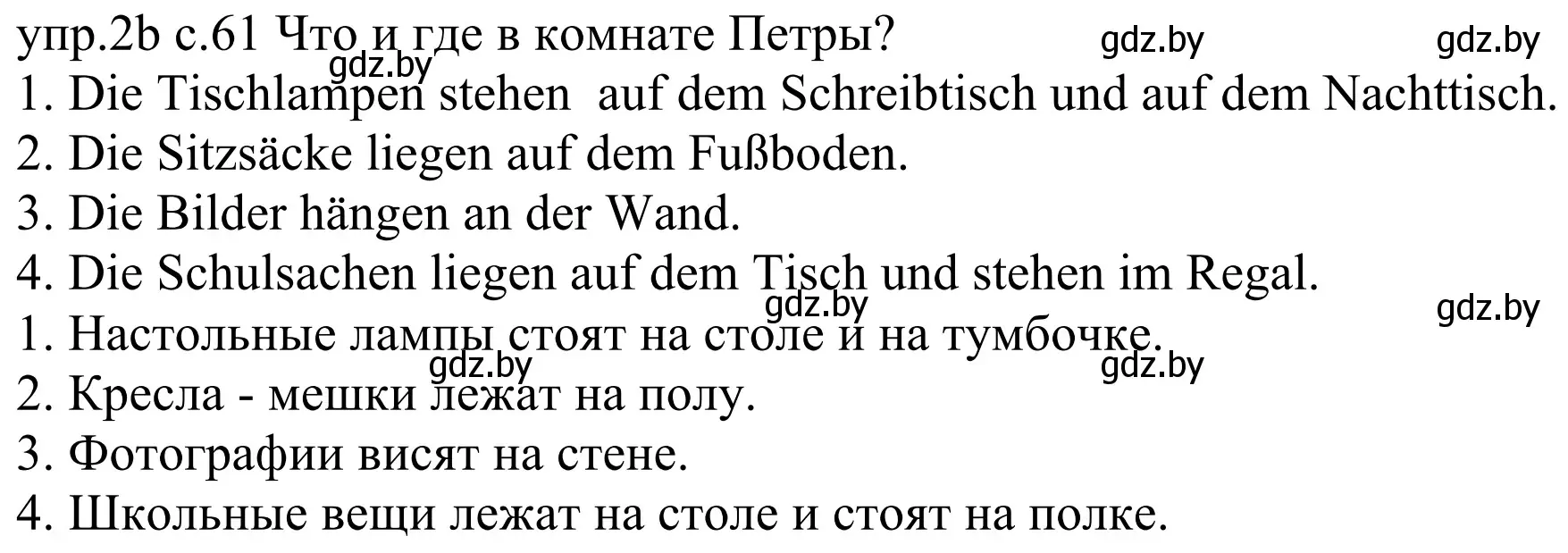 упр.2b с.61 Что и где в комнате Петры? gdz.by gdz.by
gdz.by
1. Die Tischlampen stehen auf dem Schreibtisch und auf dem Nachttisch.
2. Die Sitzsäcke liegen auf dem Fußboden.
3. Die Bilder hängen an der Wand.
4. Die Schulsachen liegen auf dem Tisch und stehen im Regal.
gdz.by gdz.by
1. Настольные лампы стоят на столе и на тумбочке.
gdz.by gdz.by
2. Кресла - мешки лежат на полу.
3. Фотографии висят на стене.
4. Школьные вещи лежат на столе и стоят на полке.